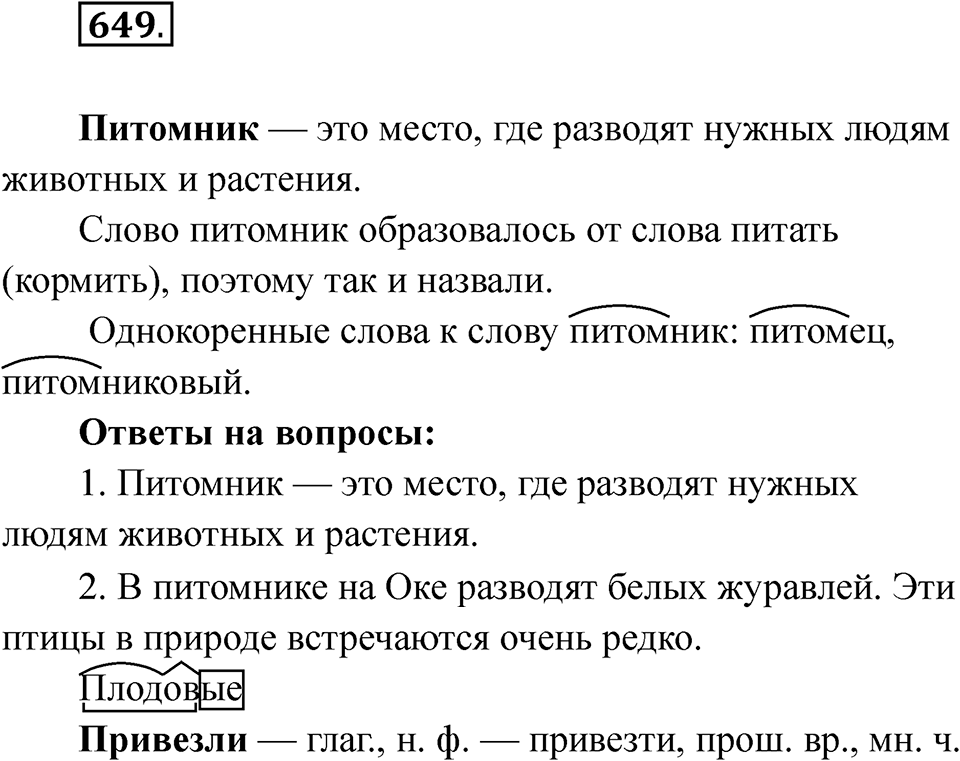 649.

**Питомник** — это место, где разводят нужных людям животных и растения.

Слово питомник образовалось от слова питать (кормить), поэтому так и назвали.

Однокоренные слова к слову питомник: питомец, питомниковый.

**Ответы на вопросы:**

1. Питомник — это место, где разводят нужных людям животных и растения.

2. В питомнике на Оке разводят белых журавлей. Эти птицы в природе встречаются очень редко.

Плодовые

**Привезли** — глаг., н. ф. — привезти, прош. вр., мн. ч.